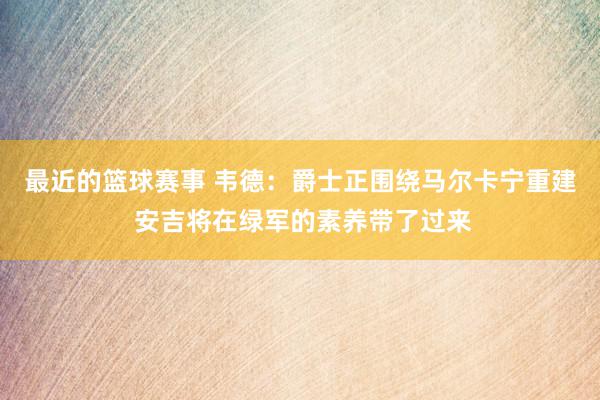 最近的篮球赛事 韦德：爵士正围绕马尔卡宁重建 安吉将在绿军的素养带了过来